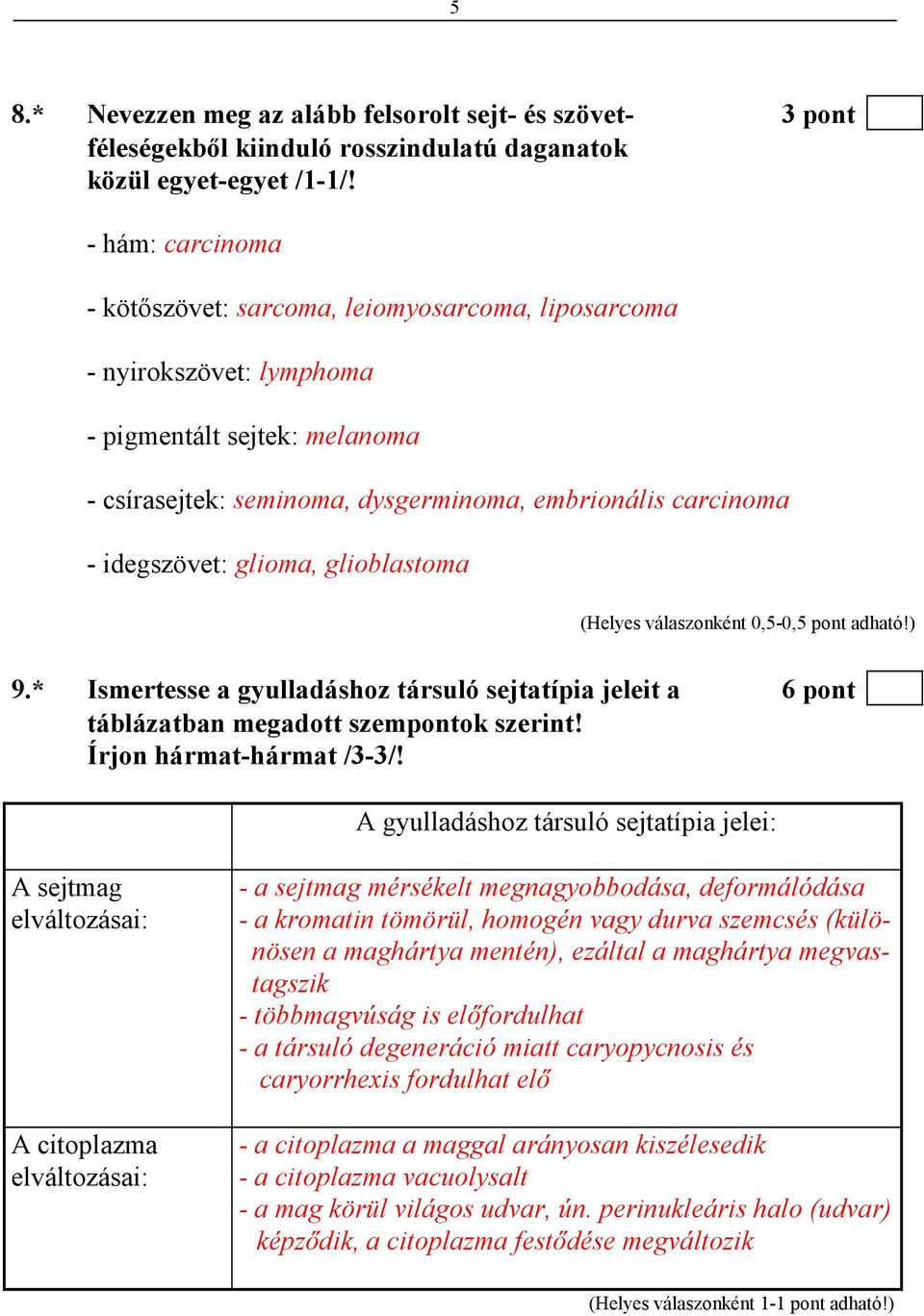 5

8.* Nevezzen meg az alább felsorolt sejt- és szövetféleségekből kiinduló rosszindulatú daganatok közül egyet-egyet /1-1/!

3 pont

- hám: carcinoma

- kötőszövet: sarcoma, leiomyosarcoma, liposarcoma

- nyirokszövet: lymphoma

- pigmentált sejtek: melanoma

- csírasejtek: seminoma, dysgerminoma, embrionális carcinoma

- idegszövet: glioma, glioblastoma

(Helyes válaszonként 0,5-0,5 pont adható!)

9.* Ismertesse a gyulladáshoz társuló sejtatípia jeleit a táblázatban megadott szempontok szerint! Írjon hármat-hármat /3-3/!

6 pont

| | A gyulladáshoz társuló sejtatípia jelei: |
|---|---|
| A sejtmag elváltozásai: | - a sejtmag mérsékelt megnagyobbodása, deformálódása - a kromatin tömörül, homogén vagy durva szemcsés (különösen a maghártya mentén), ezáltal a maghártya megvastagszik - többmagvúság is előfordulhat - a társuló degeneráció miatt caryopycnosis és caryorrhexis fordulhat elő |
| A citoplazma elváltozásai: | - a citoplazma a maggal arányosan kiszélesedik - a citoplazma vacuolysalt - a mag körül világos udvar, ún. perinukleáris halo (udvar) képződik, a citoplazma festődése megváltozik |

(Helyes válaszonként 1-1 pont adható!)